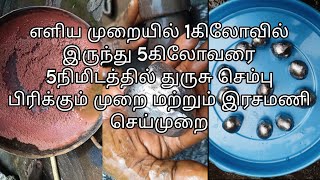 எளிய முறையில் 1கிலோவில் இருந்து 5கிலோவரை 5நிமிடத்தில் துருசு செம்பு பிரிக்கும் முறை மற்றும் இரசமணி செய்முறை